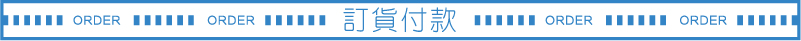 ORDER ORDER 訂貨付款 ORDER ORDER